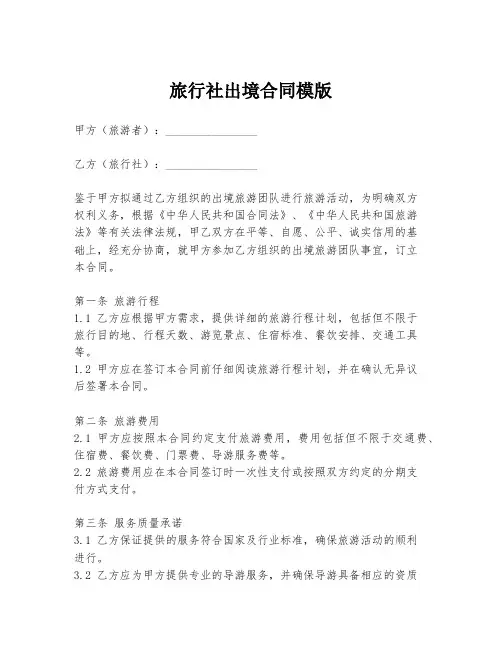 旅行社出境合同模版

甲方（旅游者）：________________

乙方（旅行社）：________________

鉴于甲方拟通过乙方组织的出境旅游团队进行旅游活动，为明确双方权利义务，根据《中华人民共和国合同法》、《中华人民共和国旅游法》等有关法律法规，甲乙双方在平等、自愿、公平、诚实信用的基础上，经充分协商，就甲方参加乙方组织的出境旅游团队事宜，订立本合同。

第一条 旅游行程
1.1 乙方应根据甲方需求，提供详细的旅游行程计划，包括但不限于旅行目的地、行程天数、游览景点、住宿标准、餐饮安排、交通工具等。
1.2 甲方应在签订本合同前仔细阅读旅游行程计划，并在确认无异议后签署本合同。

第二条 旅游费用
2.1 甲方应按照本合同约定支付旅游费用，费用包括但不限于交通费、住宿费、餐饮费、门票费、导游服务费等。
2.2 旅游费用应在本合同签订时一次性支付或按照双方约定的分期支付方式支付。

第三条 服务质量承诺
3.1 乙方保证提供的服务符合国家及行业标准，确保旅游活动的顺利进行。
3.2 乙方应为甲方提供专业的导游服务，并确保导游具备相应的资质